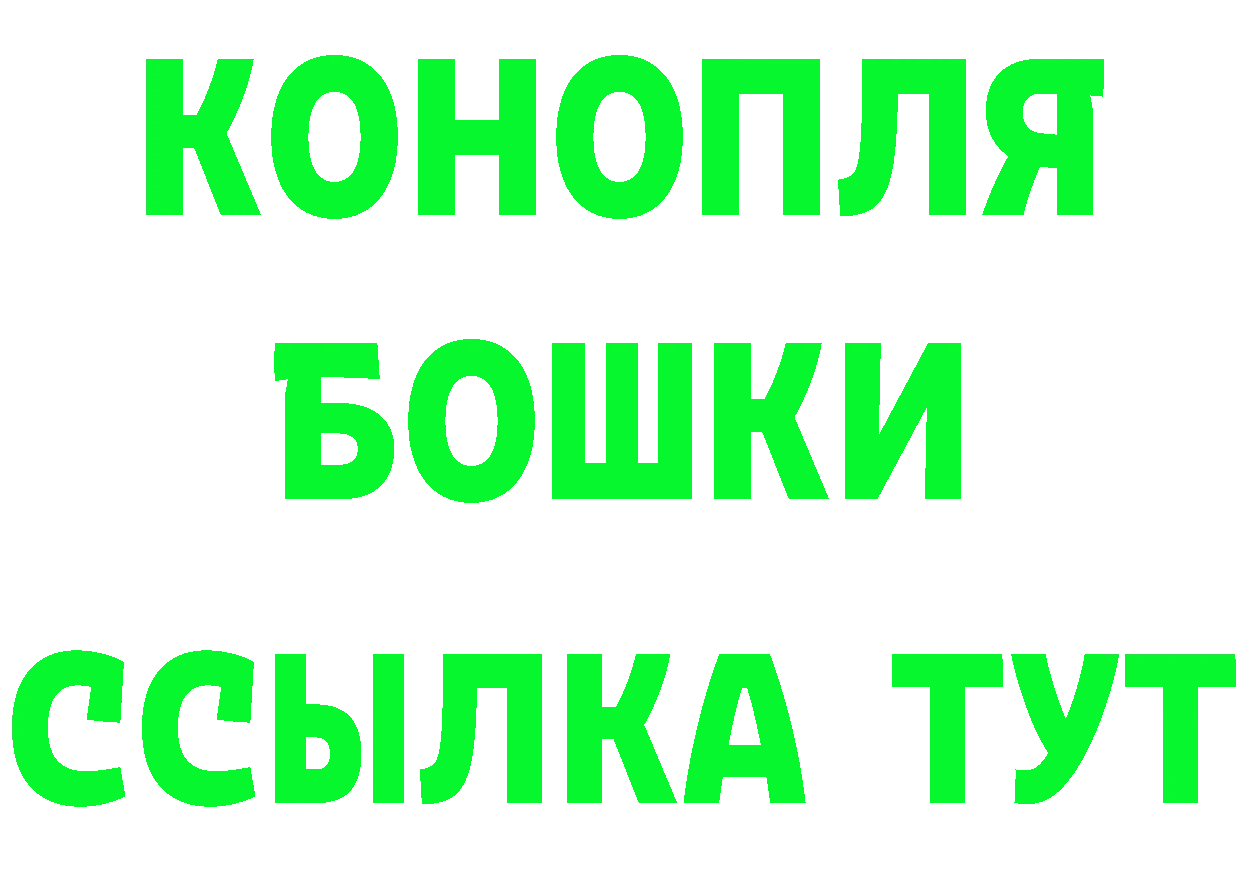 КОНОПЛЯ
БОШКИ
ССЫЛКА ТУТ